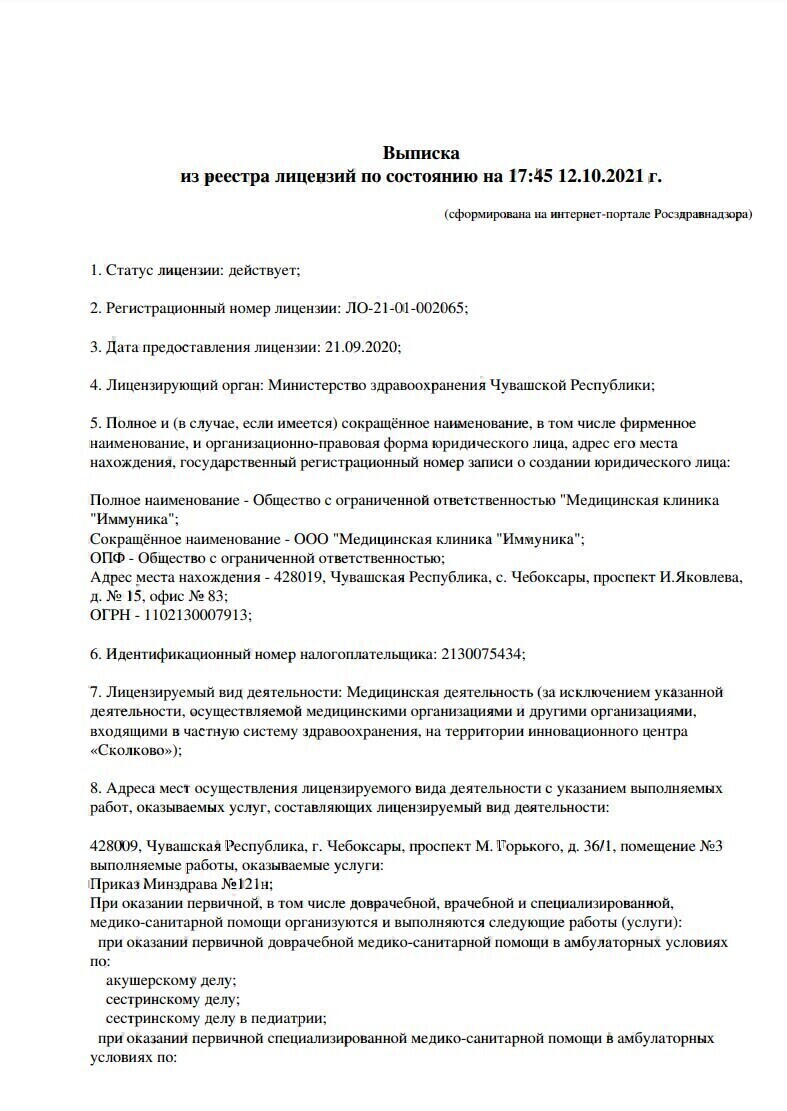 Выписка
из реестра лицензий по состоянию на 17:45 12.10.2021 г.

(сформирована на интернет-портале Росздравнадзора)

1. Статус лицензии: действует;

2. Регистрационный номер лицензии: ЛО-21-01-002065;

3. Дата предоставления лицензии: 21.09.2020;

4. Лицензирующий орган: Министерство здравоохранения Чувашской Республики;

5. Полное и (в случае, если имеется) сокращённое наименование, в том числе фирменное наименование, и организационно-правовая форма юридического лица, адрес его места нахождения, государственный регистрационный номер записи о создании юридического лица:

Полное наименование - Общество с ограниченной ответственностью "Медицинская клиника "Иммуника";
Сокращённое наименование - ООО "Медицинская клиника "Иммуника";
ОПФ - Общество с ограниченной ответственностью;
Адрес места нахождения - 428019, Чувашская Республика, с. Чебоксары, проспект И.Яковлева, д. № 15, офис № 83;
ОГРН - 1102130007913;

6. Идентификационный номер налогоплательщика: 2130075434;

7. Лицензируемый вид деятельности: Медицинская деятельность (за исключением указанной деятельности, осуществляемой медицинскими организациями и другими организациями, входящими в частную систему здравоохранения, на территории инновационного центра «Сколково»);

8. Адреса мест осуществления лицензируемого вида деятельности с указанием выполняемых работ, оказываемых услуг, составляющих лицензируемый вид деятельности:

428009, Чувашская Республика, г. Чебоксары, проспект М. Горького, д. 36/1, помещение №3
выполняемые работы, оказываемые услуги:
Приказ Минздрава №121н;
При оказании первичной, в том числе доврачебной, врачебной и специализированной, медико-санитарной помощи организуются и выполняются следующие работы (услуги):
при оказании первичной доврачебной медико-санитарной помощи в амбулаторных условиях по:
акушерскому делу;
сестринскому делу;
сестринскому делу в педиатрии;
при оказании первичной специализированной медико-санитарной помощи в амбулаторных условиях по: